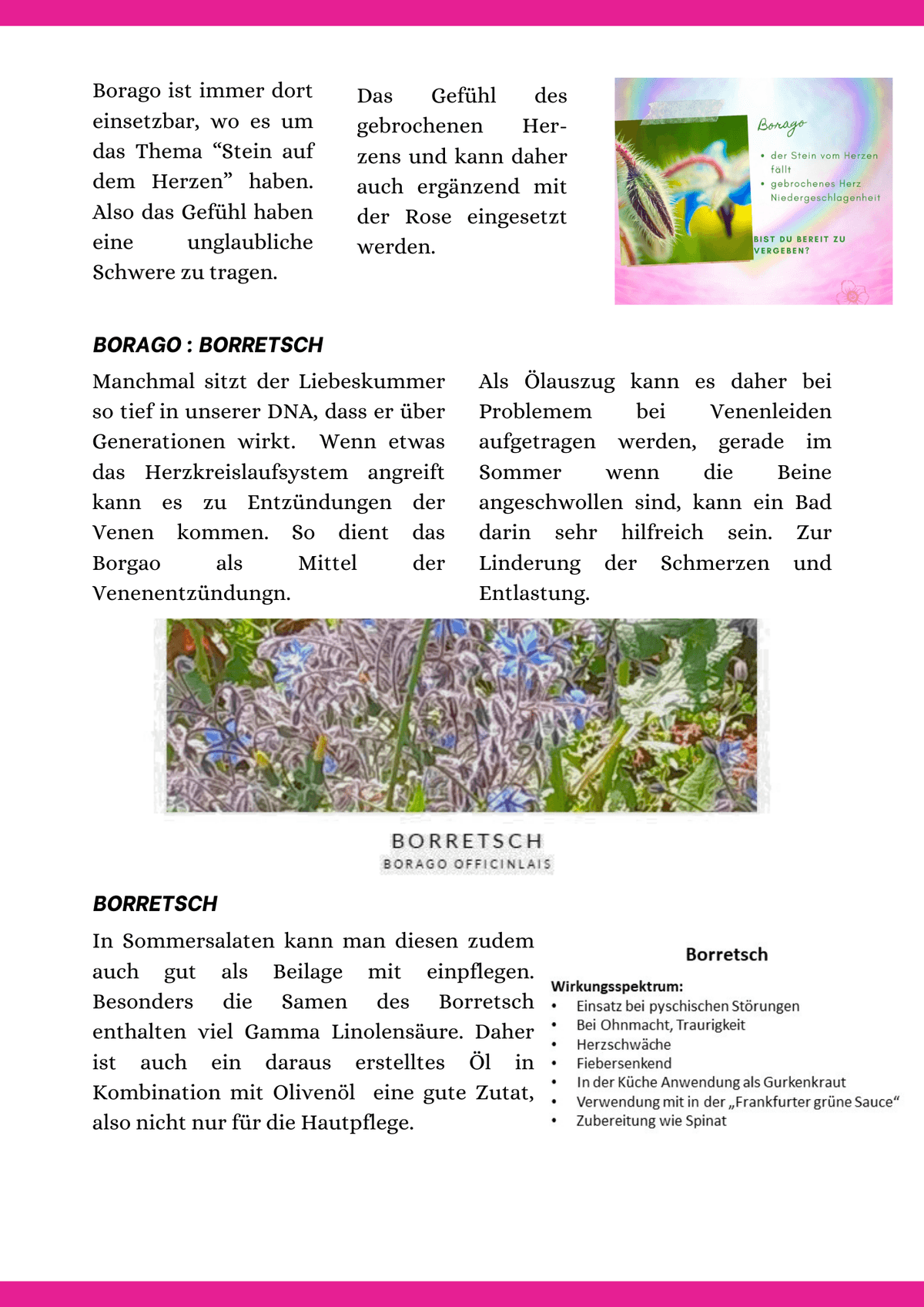 Borago ist immer dort einsetzbar, wo es um das Thema “Stein auf dem Herzen” haben. Also das Gefühl haben eine unglaubliche Schwere zu tragen.

Das Gefühl des gebrochenen Herzens und kann daher auch ergänzend mit der Rose eingesetzt werden.

Borago

• der Stein vom Herzen fällt
• gebrochenes Herz Niedergeschlagenheit

BIST DU BEREIT ZU VERGEBEN?

BORAGO : BORRETSCH

Manchmal sitzt der Liebeskummer so tief in unserer DNA, dass er über Generationen wirkt. Wenn etwas das Herzkreislaufsystem angreift kann es zu Entzündungen der Venen kommen. So dient das Borgao als Mittel der Venenentzündungn.

Als Ölauszug kann es daher bei Problemem bei Venenleiden aufgetragen werden, gerade im Sommer wenn die Beine angeschwollen sind, kann ein Bad darin sehr hilfreich sein. Zur Linderung der Schmerzen und Entlastung.

BORRETSCH
BORAGO OFFICINLAIS

BORRETSCH

In Sommersalaten kann man diesen zudem auch gut als Beilage mit einpflegen. Besonders die Samen des Borretsch enthalten viel Gamma Linolensäure. Daher ist auch ein daraus erstelltes Öl in Kombination mit Olivenöl eine gute Zutat, also nicht nur für die Hautpflege.

Borretsch

Wirkungsspektrum:
• Einsatz bei pyschischen Störungen
• Bei Ohnmacht, Traurigkeit
• Herzschwäche
• Fiebersenkend
• In der Küche Anwendung als Gurkenkraut
• Verwendung mit in der „Frankfurter grüne Sauce“
• Zubereitung wie Spinat